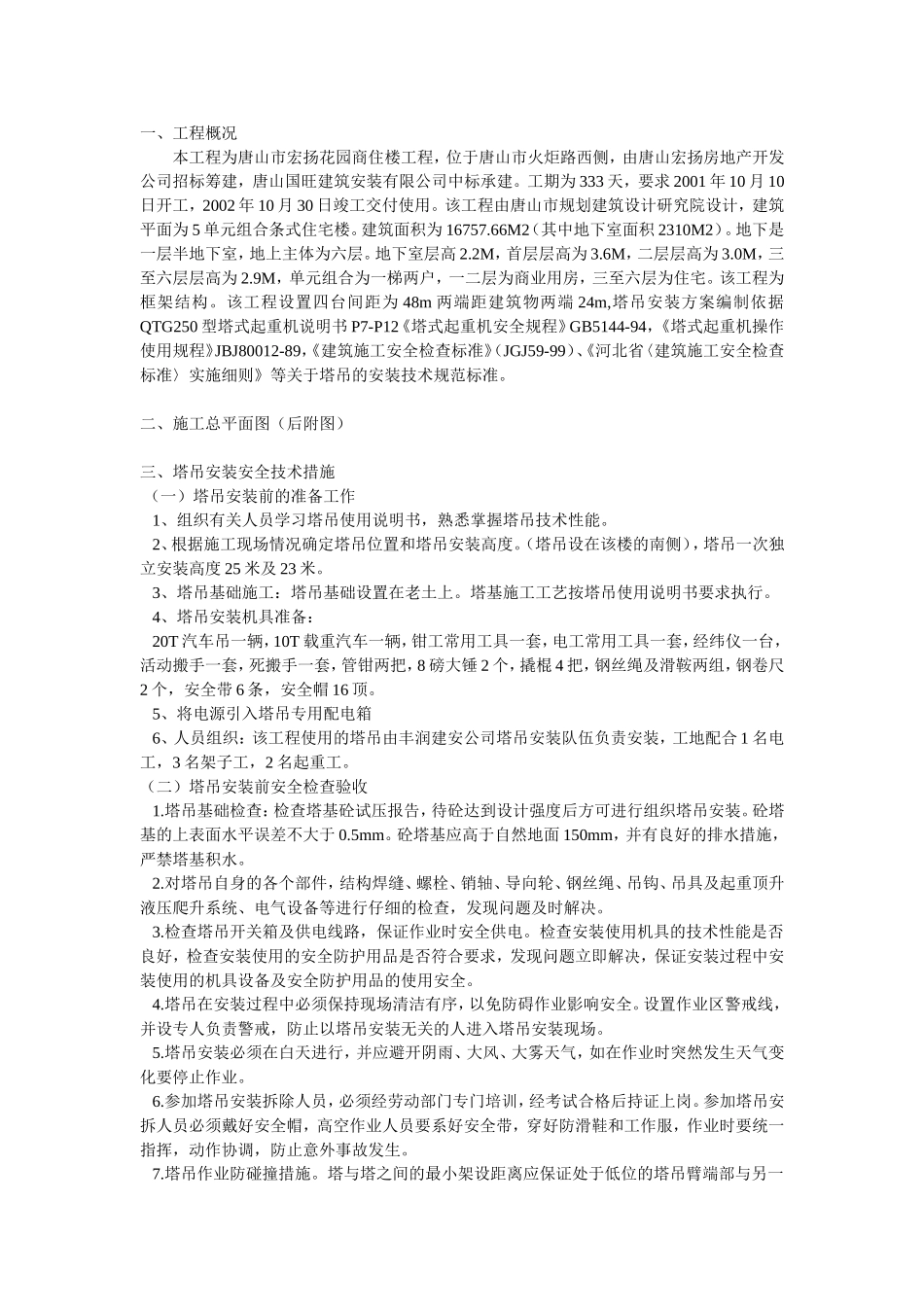 一、工程概况

本工程为唐山市宏扬花园商住楼工程，位于唐山市火炬路西侧，由唐山宏扬房地产开发公司招标筹建，唐山国旺建筑安装有限公司中标承建。工期为333天，要求2001年10月10日开工，2002年10月30日竣工交付使用。该工程由唐山市规划建筑设计研究院设计，建筑平面为5单元组合条式住宅楼。建筑面积为16757.66M2（其中地下室面积2310M2）。地下是一层半地下室，地上主体为六层。地下室层高2.2M，首层层高为3.6M，二层层高为3.0M，三至六层层高为2.9M，单元组合为一梯两户，一二层为商业用房，三至六层为住宅。该工程为框架结构。该工程设置四台间距为48m两端距建筑物两端24m,塔吊安装方案编制依据QTG250型塔式起重机说明书P7-P12《塔式起重机安全规程》GB5144-94，《塔式起重机操作使用规程》JBJ80012-89，《建筑施工安全检查标准》（JGJ59-99）、《河北省〈建筑施工安全检查标准〉实施细则》等关于塔吊的安装技术规范标准。

二、施工总平面图（后附图）

三、塔吊安装安全技术措施

（一）塔吊安装前的准备工作

1、组织有关人员学习塔吊使用说明书，熟悉掌握塔吊技术性能。

2、根据施工现场情况确定塔吊位置和塔吊安装高度。（塔吊设在该楼的南侧），塔吊一次独立安装高度25米及23米。

3、塔吊基础施工：塔吊基础设置在老土上。塔基施工工艺按塔吊使用说明书要求执行。

4、塔吊安装机具准备：

20T汽车吊一辆，10T载重汽车一辆，钳工常用工具一套，电工常用工具一套，经纬仪一台，活动搬手一套，死搬手一套，管钳两把，8磅大锤2个，撬棍4把，钢丝绳及滑鞍两组，钢卷尺2个，安全带6条，安全帽16顶。

5、将电源引入塔吊专用配电箱

6、人员组织：该工程使用的塔吊由丰润建安公司塔吊安装队伍负责安装，工地配合1名电工，3名架子工，2名起重工。

（二）塔吊安装前安全检查验收

1.塔吊基础检查：检查塔基砼试压报告，待砼达到设计强度后方可进行组织塔吊安装。砼塔基的上表面水平误差不大于0.5mm。砼塔基应高于自然地面150mm，并有良好的排水措施，严禁塔基积水。

2.对塔吊自身的各个部件，结构焊缝、螺栓、销轴、导向轮、钢丝绳、吊钩、吊具及起重顶升液压爬升系统、电气设备等进行仔细的检查，发现问题及时解决。

3.检查塔吊开关箱及供电线路，保证作业时安全供电。检查安装使用机具的技术性能是否良好，检查安装使用的安全防护用品是否符合要求，发现问题立即解决，保证安装过程中安装使用的机具设备及安全防护用品的使用安全。

4.塔吊在安装过程中必须保持现场清洁有序，以免防碍作业影响安全。设置作业区警戒线，并设专人负责警戒，防止以塔吊安装无关的人进入塔吊安装现场。

5.塔吊安装必须在白天进行，并应避开阴雨、大风、大雾天气，如在作业时突然发生天气变化要停止作业。

6.参加塔吊安装拆除人员，必须经劳动部门专门培训，经考试合格后持证上岗。参加塔吊安拆人员必须戴好安全帽，高空作业人员要系好安全带，穿好防滑鞋和工作服，作业时要统一指挥，动作协调，防止意外事故发生。

7.塔吊作业防碰撞措施。塔与塔之间的最小架设距离应保证处于低位的塔吊臂端部与另一